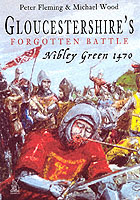 Peter Fleming & Michael Wood

GLOUCESTERSHIRE'S

FORGOTTEN BATTLE

Nibley Green 1470